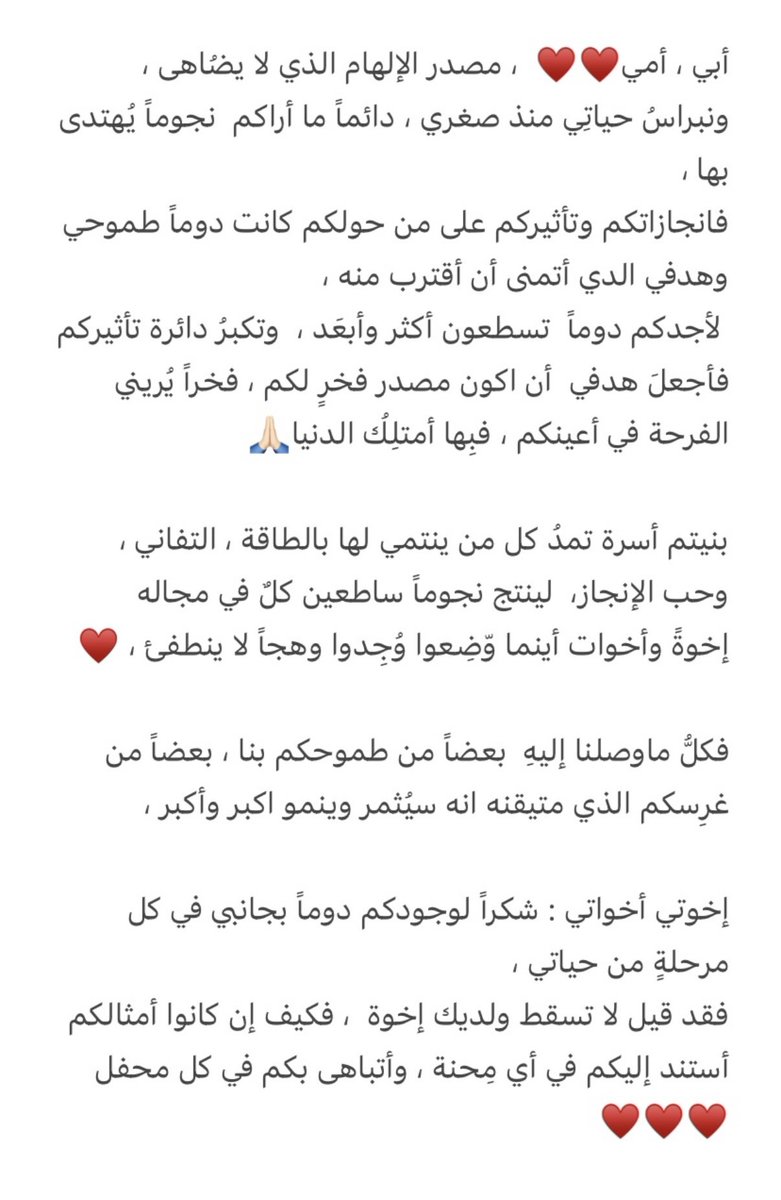 أبي ، أمي❤️❤️ ، مصدر الإلهام الذي لا يضُاهى ، ونبراسُ حياتِي منذ صغري ، دائماً ما أراكم نجوماً يُهتدى بها ،
فانجازاتكم وتأثيركم على من حولكم كانت دوماً طموحي وهدفي الدي أتمنى أن أقترب منه ،
لأجدكم دوماً تسطعون أكثر وأبعَد ، وتكبرُ دائرة تأثيركم
فأجعلَ هدفي أن اكون مصدر فخرٍ لكم ، فخراً يُريني الفرحة في أعينكم ، فبِها أمتلِكُ الدنيا🙏🏻

بنيتم أسرة تمدُ كل من ينتمي لها بالطاقة ، التفاني ، وحب الإنجاز، لينتج نجوماً ساطعين كلٌ في مجاله إخوةً وأخوات أينما وّضِعوا وُجِدوا وهجاً لا ينطفئ ، ❤️

فكلُّ ماوصلنا إليهِ بعضاً من طموحكم بنا ، بعضاً من غرِسكم الذي متيقنه انه سيُثمر وينمو اكبر وأكبر ،

إخوتي أخواتي : شكراً لوجودكم دوماً بجانبي في كل مرحلةٍ من حياتي ،
فقد قيل لا تسقط ولديك إخوة ، فكيف إن كانوا أمثالكم أستند إليكم في أي مِحنة ، وأتباهى بكم في كل محفل ❤️❤️❤️